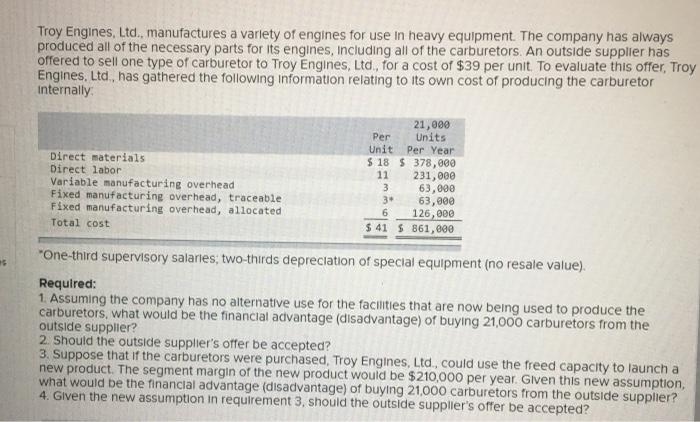 Troy Engines, Ltd., manufactures a variety of engines for use in heavy equipment. The company has always produced all of the necessary parts for its engines, including all of the carburetors. An outside supplier has offered to sell one type of carburetor to Troy Engines, Ltd., for a cost of $39 per unit. To evaluate this offer, Troy Engines, Ltd., has gathered the following information relating to its own cost of producing the carburetor internally:

|  | Per Unit | 21,000 Units Per Year |
|---|---|---|
| Direct materials | $ 18 | $ 378,000 |
| Direct labor | 11 | 231,000 |
| Variable manufacturing overhead | 3 | 63,000 |
| Fixed manufacturing overhead, traceable | 3* | 63,000 |
| Fixed manufacturing overhead, allocated | 6 | 126,000 |
| Total cost | $ 41 | $ 861,000 |

*One-third supervisory salaries; two-thirds depreciation of special equipment (no resale value).

Required:
1. Assuming the company has no alternative use for the facilities that are now being used to produce the carburetors, what would be the financial advantage (disadvantage) of buying 21,000 carburetors from the outside supplier?
2. Should the outside supplier's offer be accepted?
3. Suppose that if the carburetors were purchased, Troy Engines, Ltd., could use the freed capacity to launch a new product. The segment margin of the new product would be $210,000 per year. Given this new assumption, what would be the financial advantage (disadvantage) of buying 21,000 carburetors from the outside supplier?
4. Given the new assumption in requirement 3, should the outside supplier's offer be accepted?